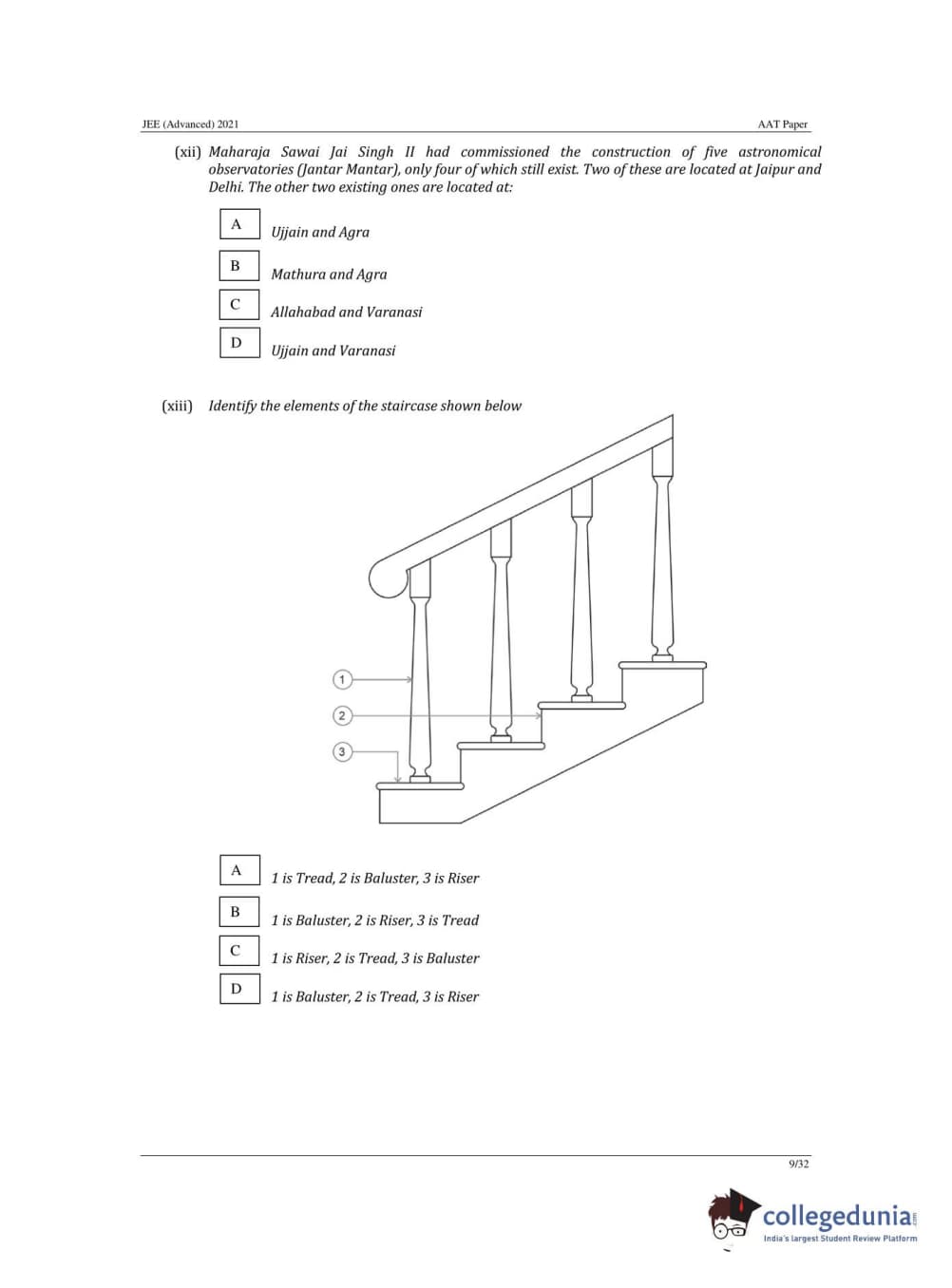 JEE (Advanced) 2021

AAT Paper

(xii) Maharaja Sawai Jai Singh II had commissioned the construction of five astronomical observatories (Jantar Mantar), only four of which still exist. Two of these are located at Jaipur and Delhi. The other two existing ones are located at:

A Ujjain and Agra

B Mathura and Agra

C Allahabad and Varanasi

D Ujjain and Varanasi

(xiii) Identify the elements of the staircase shown below

1

2

3

A 1 is Tread, 2 is Baluster, 3 is Riser

B 1 is Baluster, 2 is Riser, 3 is Tread

C 1 is Riser, 2 is Tread, 3 is Baluster

D 1 is Baluster, 2 is Tread, 3 is Riser

9/32

collegedunia.com
India's largest Student Review Platform